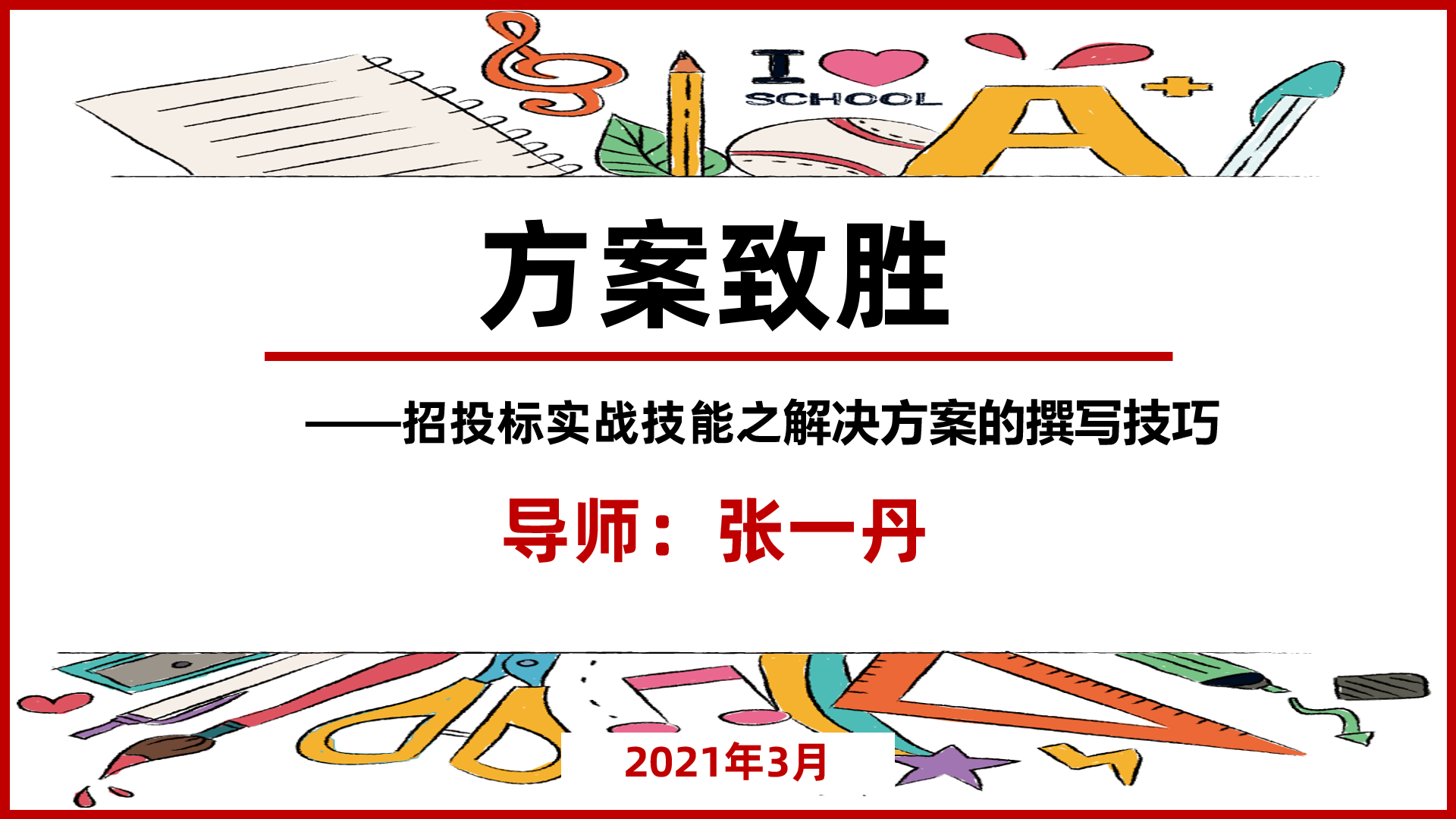 I SCHOOL

A+

方案致胜

——招投标实战技能之解决方案的撰写技巧

导师：张一丹

2021年3月